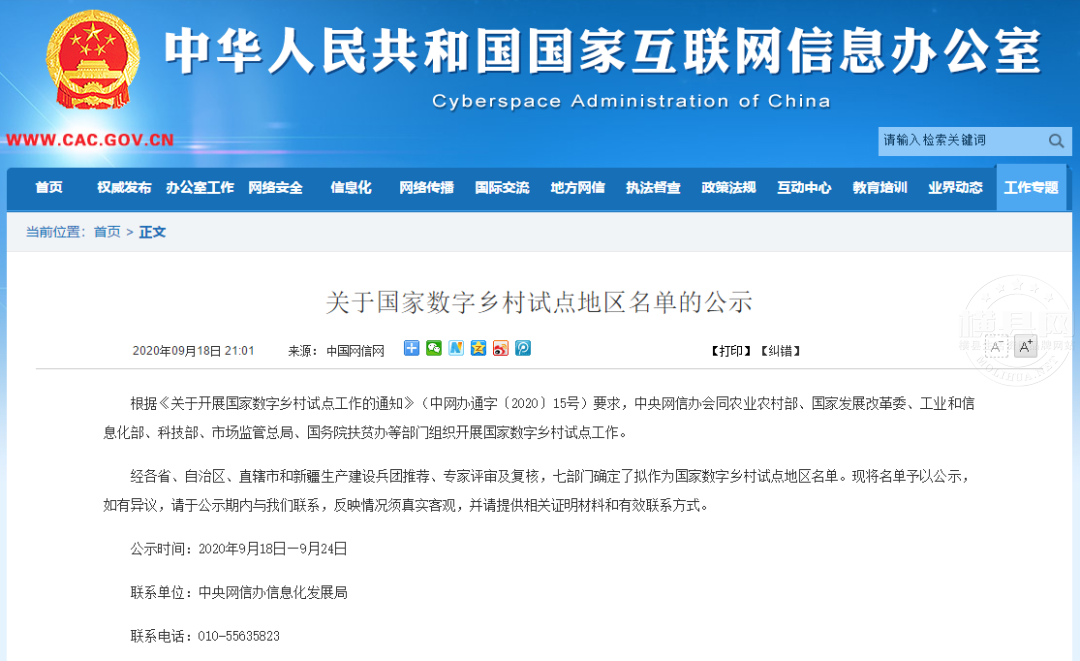 中华人民共和国国家互联网信息办公室

Cyberspace Administration of China

WWW.CAC.GOV.CN

请输入检索关键词

首页 权威发布 办公室工作 网络安全 信息化 网络传播 国际交流 地方网信 执法督查 政策法规 互动中心 教育培训 业界动态 工作专题

当前位置：首页 > 正文

关于国家数字乡村试点地区名单的公示

2020年09月18日 21:01 来源：中国网信网

【打印】【纠错】

A⁻ A⁺

根据《关于开展国家数字乡村试点工作的通知》（中网办通字〔2020〕15号）要求，中央网信办会同农业农村部、国家发展改革委、工业和信息化部、科技部、市场监管总局、国务院扶贫办等部门组织开展国家数字乡村试点工作。

经各省、自治区、直辖市和新疆生产建设兵团推荐、专家评审及复核，七部门确定了拟作为国家数字乡村试点地区名单。现将名单予以公示，如有异议，请于公示期内与我们联系，反映情况须真实客观，并请提供相关证明材料和有效联系方式。

公示时间：2020年9月18日—9月24日

联系单位：中央网信办信息化发展局

联系电话：010-55635823